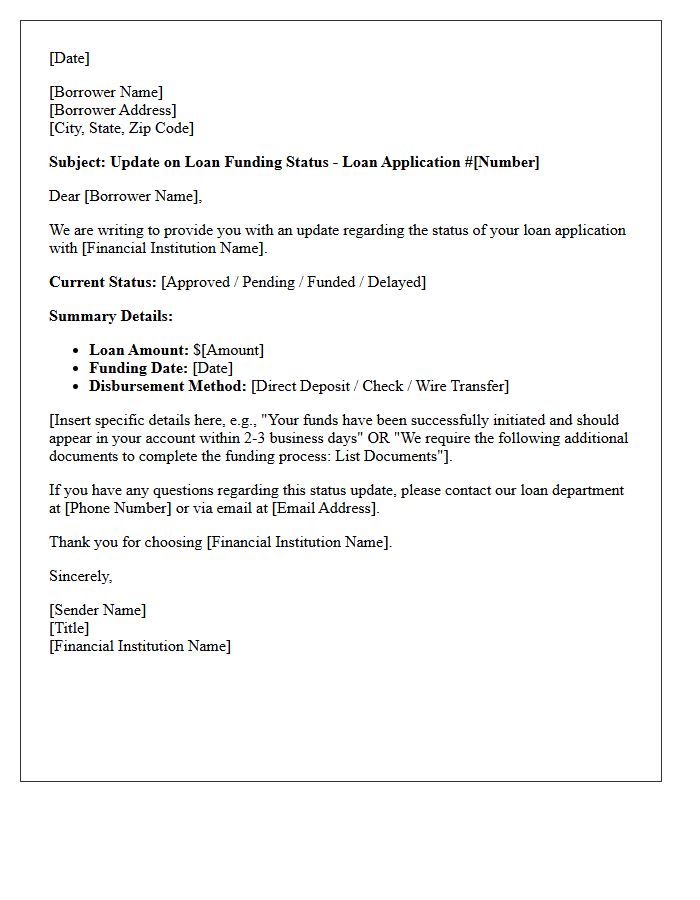 [Date]

[Borrower Name]
[Borrower Address]
[City, State, Zip Code]

Subject: Update on Loan Funding Status - Loan Application #[Number]

Dear [Borrower Name],

We are writing to provide you with an update regarding the status of your loan application with [Financial Institution Name].

Current Status: [Approved / Pending / Funded / Delayed]

Summary Details:

• Loan Amount: $[Amount]
• Funding Date: [Date]
• Disbursement Method: [Direct Deposit / Check / Wire Transfer]

[Insert specific details here, e.g., "Your funds have been successfully initiated and should appear in your account within 2-3 business days" OR "We require the following additional documents to complete the funding process: List Documents"].

If you have any questions regarding this status update, please contact our loan department at [Phone Number] or via email at [Email Address].

Thank you for choosing [Financial Institution Name].

Sincerely,

[Sender Name]
[Title]
[Financial Institution Name]